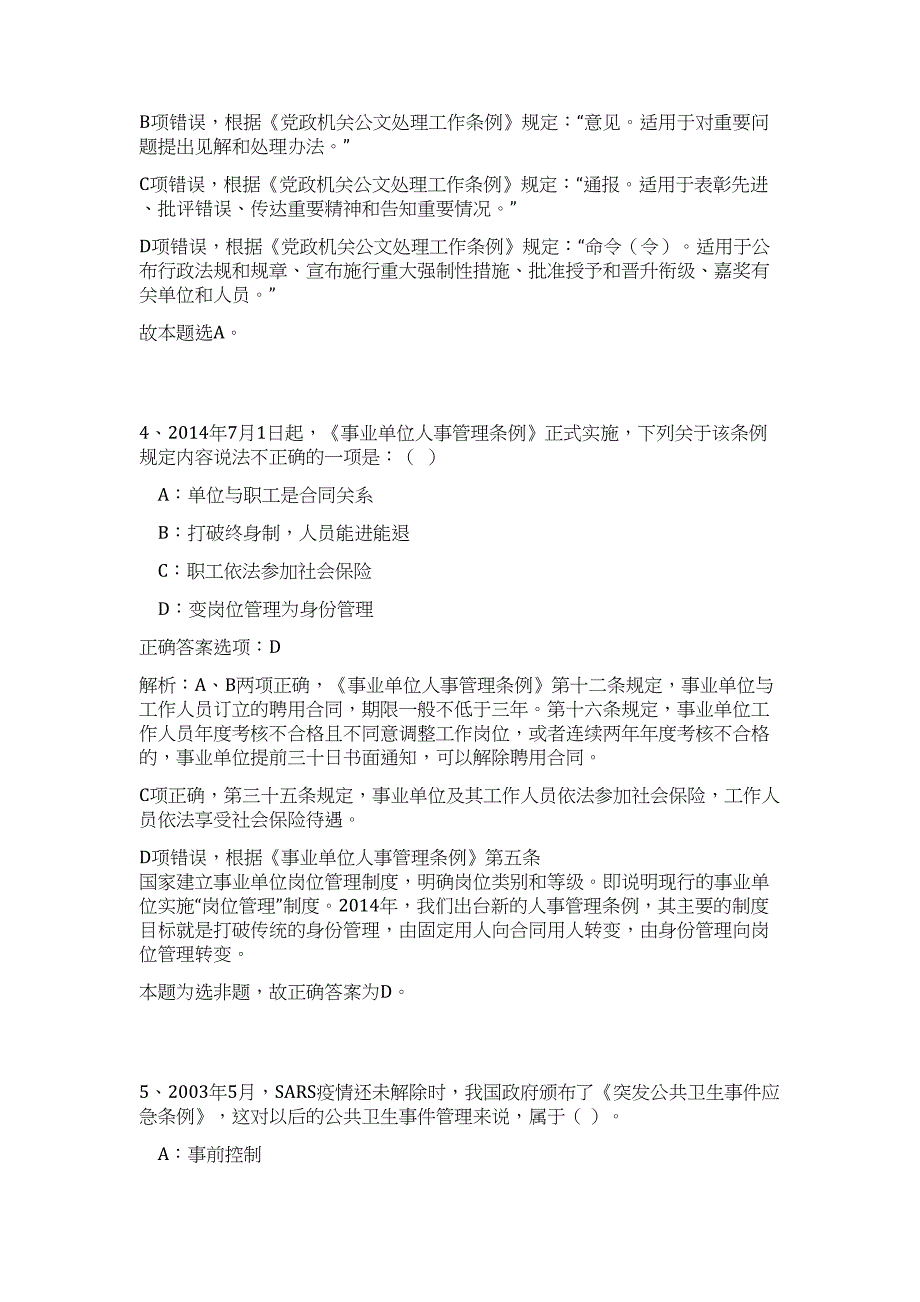 B项错误，根据《党政机关公文处理工作条例》规定：“意见。适用于对重要问题提出见解和处理办法。”

C项错误，根据《党政机关公文处理工作条例》规定：“通报。适用于表彰先进、批评错误、传达重要精神和告知重要情况。”

D项错误，根据《党政机关公文处理工作条例》规定：“命令（令）。适用于公布行政法规和规章、宣布施行重大强制性措施、批准授予和晋升衔级、嘉奖有关单位和人员。”

故本题选A。

4、2014年7月1日起，《事业单位人事管理条例》正式实施，下列关于该条例规定内容说法不正确的一项是：（ ）

A：单位与职工是合同关系

B：打破终身制，人员能进能退

C：职工依法参加社会保险

D：变岗位管理为身份管理

正确答案选项：D

解析：A、B两项正确，《事业单位人事管理条例》第十二条规定，事业单位与工作人员订立的聘用合同，期限一般不低于三年。第十六条规定，事业单位工作人员年度考核不合格且不同意调整工作岗位，或者连续两年年度考核不合格的，事业单位提前三十日书面通知，可以解除聘用合同。

C项正确，第三十五条规定，事业单位及其工作人员依法参加社会保险，工作人员依法享受社会保险待遇。

D项错误，根据《事业单位人事管理条例》第五条
国家建立事业单位岗位管理制度，明确岗位类别和等级。即说明现行的事业单位实施“岗位管理”制度。2014年，我们出台新的人事管理条例，其主要的制度目标就是打破传统的身份管理，由固定用人向合同用人转变，由身份管理向岗位管理转变。

本题为选非题，故正确答案为D。

5、2003年5月，SARS疫情还未解除时，我国政府颁布了《突发公共卫生事件应急条例》，这对以后的公共卫生事件管理来说，属于（ ）。

A：事前控制